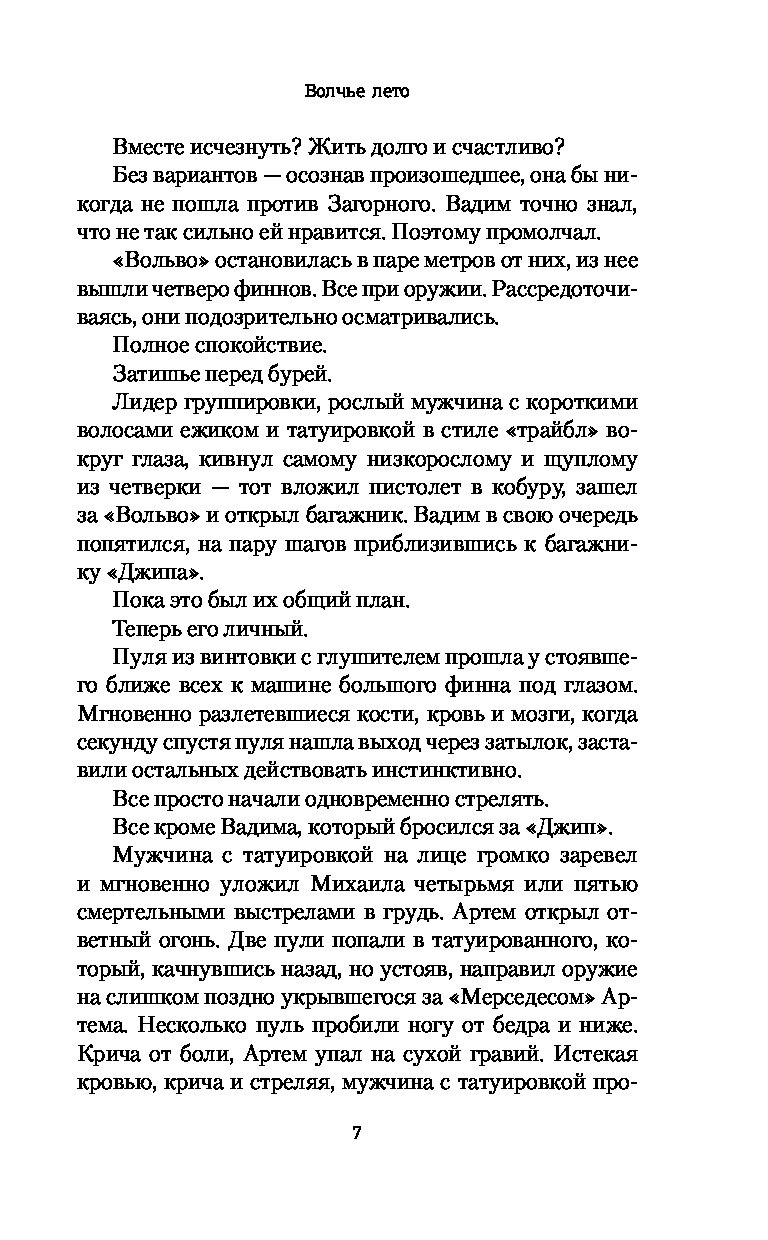 Волчье лето

Вместе исчезнуть? Жить долго и счастливо?

Без вариантов — осознав произошедшее, она бы никогда не пошла против Загорного. Вадим точно знал, что не так сильно ей нравится. Поэтому промолчал.

«Вольво» остановилась в паре метров от них, из нее вышли четверо финнов. Все при оружии. Рассредоточиваясь, они подозрительно осматривались.

Полное спокойствие.

Затишье перед бурей.

Лидер группировки, рослый мужчина с короткими волосами ежиком и татуировкой в стиле «трайбл» вокруг глаза, кивнул самому низкорослому и щуплому из четверки — тот вложил пистолет в кобуру, зашел за «Вольво» и открыл багажник. Вадим в свою очередь попятился, на пару шагов приблизившись к багажнику «Джипа».

Пока это был их общий план.

Теперь его личный.

Пуля из винтовки с глушителем прошла у стоявшего ближе всех к машине большого финна под глазом. Мгновенно разлетевшиеся кости, кровь и мозги, когда секунду спустя пуля нашла выход через затылок, заставили остальных действовать инстинктивно.

Все просто начали одновременно стрелять.

Все кроме Вадима, который бросился за «Джип».

Мужчина с татуировкой на лице громко заревел и мгновенно уложил Михаила четырьмя или пятью смертельными выстрелами в грудь. Артем открыл ответный огонь. Две пули попали в татуированного, который, качнувшись назад, но устояв, направил оружие на слишком поздно укрывшегося за «Мерседесом» Артема. Несколько пуль пробили ногу от бедра и ниже. Крича от боли, Артем упал на сухой гравий. Истекая кровью, крича и стреляя, мужчина с татуировкой про-

7